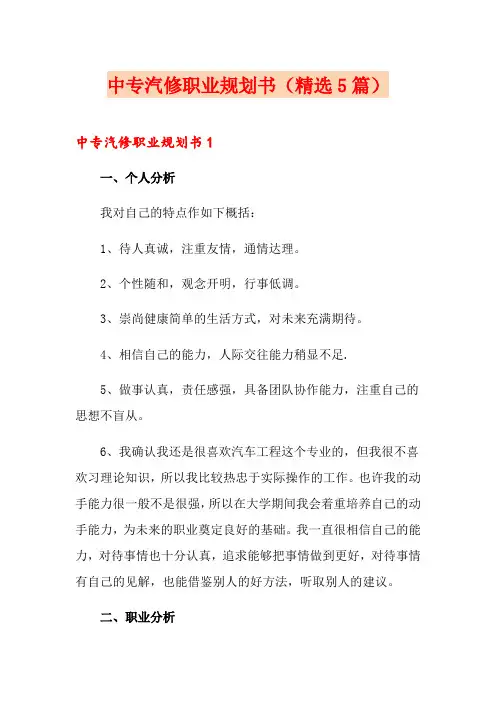 中专汽修职业规划书（精选5篇）

中专汽修职业规划书1

一、个人分析

我对自己的特点作如下概括：

1、待人真诚，注重友情，通情达理。

2、个性随和，观念开明，行事低调。

3、崇尚健康简单的生活方式，对未来充满期待。

4、相信自己的能力，人际交往能力稍显不足.

5、做事认真，责任感强，具备团队协作能力，注重自己的思想不盲从。

6、我确认我还是很喜欢汽车工程这个专业的，但我很不喜欢习理论知识，所以我比较热忠于实际操作的工作。也许我的动手能力很一般不是很强，所以在大学期间我会着重培养自己的动手能力，为未来的职业奠定良好的基础。我一直很相信自己的能力，对待事情也十分认真，追求能够把事情做到更好，对待事情有自己的见解，也能借鉴别人的好方法，听取别人的建议。

二、职业分析